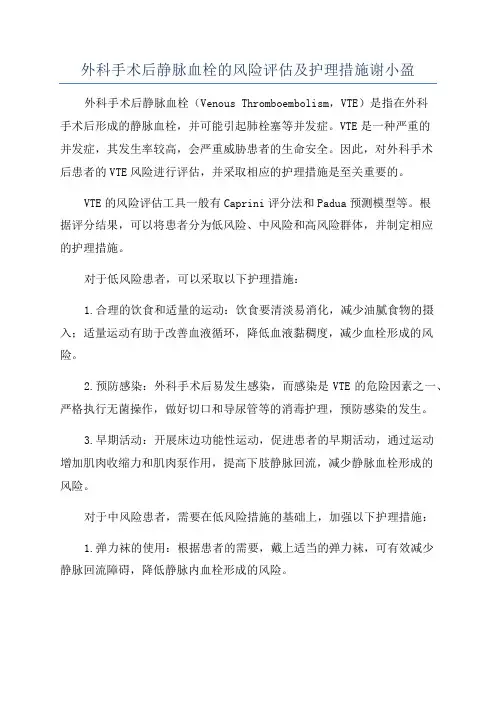 外科手术后静脉血栓的风险评估及护理措施谢小盈

外科手术后静脉血栓（Venous Thromboembolism，VTE）是指在外科手术后形成的静脉血栓，并可能引起肺栓塞等并发症。VTE是一种严重的并发症，其发生率较高，会严重威胁患者的生命安全。因此，对外科手术后患者的VTE风险进行评估，并采取相应的护理措施是至关重要的。

VTE的风险评估工具一般有Caprini评分法和Padua预测模型等。根据评分结果，可以将患者分为低风险、中风险和高风险群体，并制定相应的护理措施。

对于低风险患者，可以采取以下护理措施：

1.合理的饮食和适量的运动：饮食要清淡易消化，减少油腻食物的摄入；适量运动有助于改善血液循环，降低血液黏稠度，减少血栓形成的风险。

2.预防感染：外科手术后易发生感染，而感染是VTE的危险因素之一、严格执行无菌操作，做好切口和导尿管等的消毒护理，预防感染的发生。

3.早期活动：开展床边功能性运动，促进患者的早期活动，通过运动增加肌肉收缩力和肌肉泵作用，提高下肢静脉回流，减少静脉血栓形成的风险。

对于中风险患者，需要在低风险措施的基础上，加强以下护理措施：

1.弹力袜的使用：根据患者的需要，戴上适当的弹力袜，可有效减少静脉回流障碍，降低静脉内血栓形成的风险。